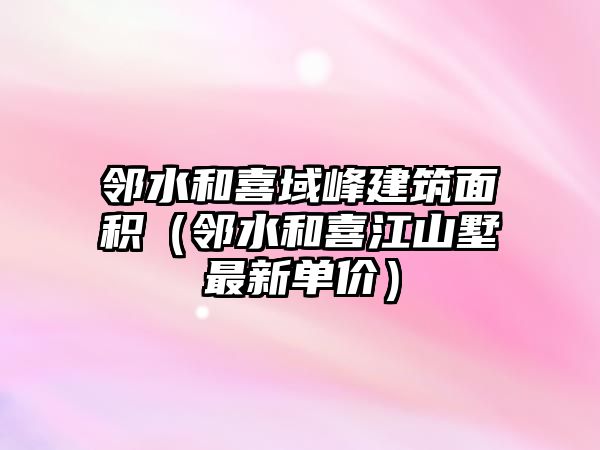 邻水和喜域峰建筑面积（邻水和喜江山墅最新单价）